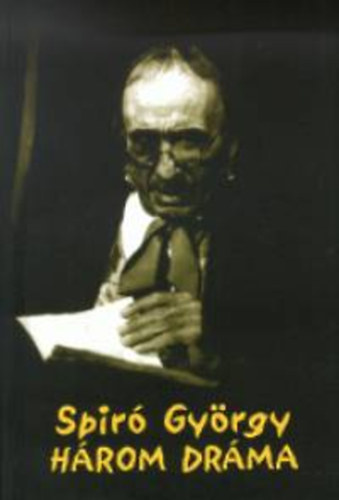 Spiró György
HÁROM DRÁMA